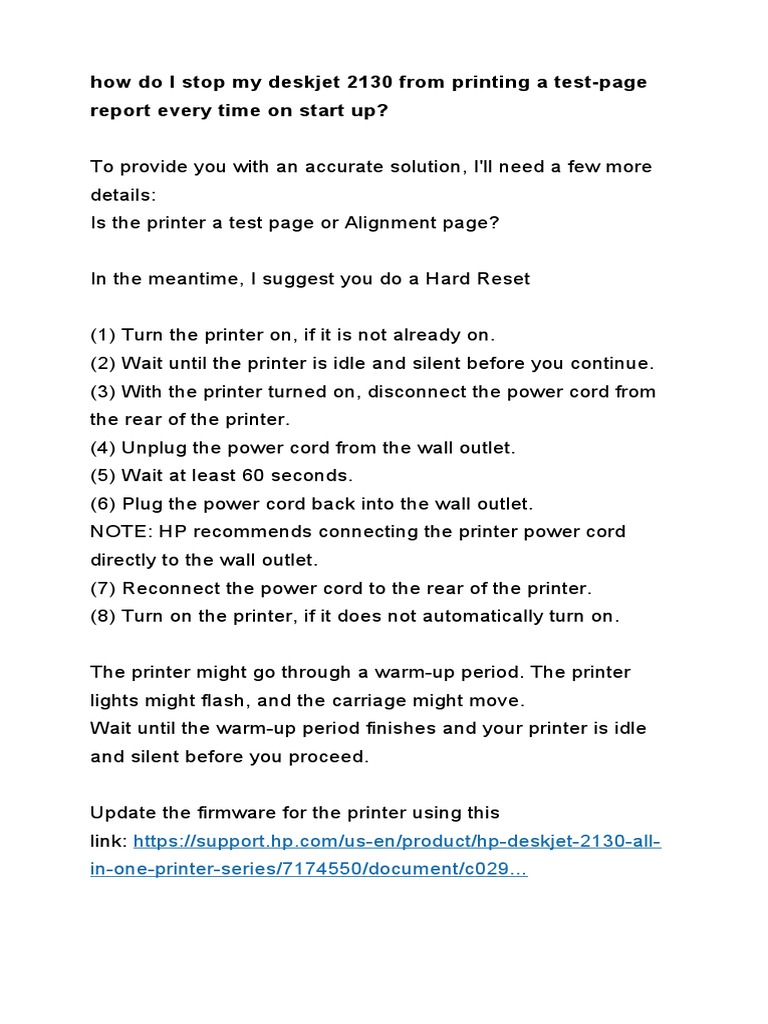 how do I stop my deskjet 2130 from printing a test-page report every time on start up?

To provide you with an accurate solution, I'll need a few more details:
Is the printer a test page or Alignment page?

In the meantime, I suggest you do a Hard Reset

(1) Turn the printer on, if it is not already on.
(2) Wait until the printer is idle and silent before you continue.
(3) With the printer turned on, disconnect the power cord from the rear of the printer.
(4) Unplug the power cord from the wall outlet.
(5) Wait at least 60 seconds.
(6) Plug the power cord back into the wall outlet.
NOTE: HP recommends connecting the printer power cord directly to the wall outlet.
(7) Reconnect the power cord to the rear of the printer.
(8) Turn on the printer, if it does not automatically turn on.

The printer might go through a warm-up period. The printer lights might flash, and the carriage might move.
Wait until the warm-up period finishes and your printer is idle and silent before you proceed.

Update the firmware for the printer using this link: https://support.hp.com/us-en/product/hp-deskjet-2130-all-in-one-printer-series/7174550/document/c029...